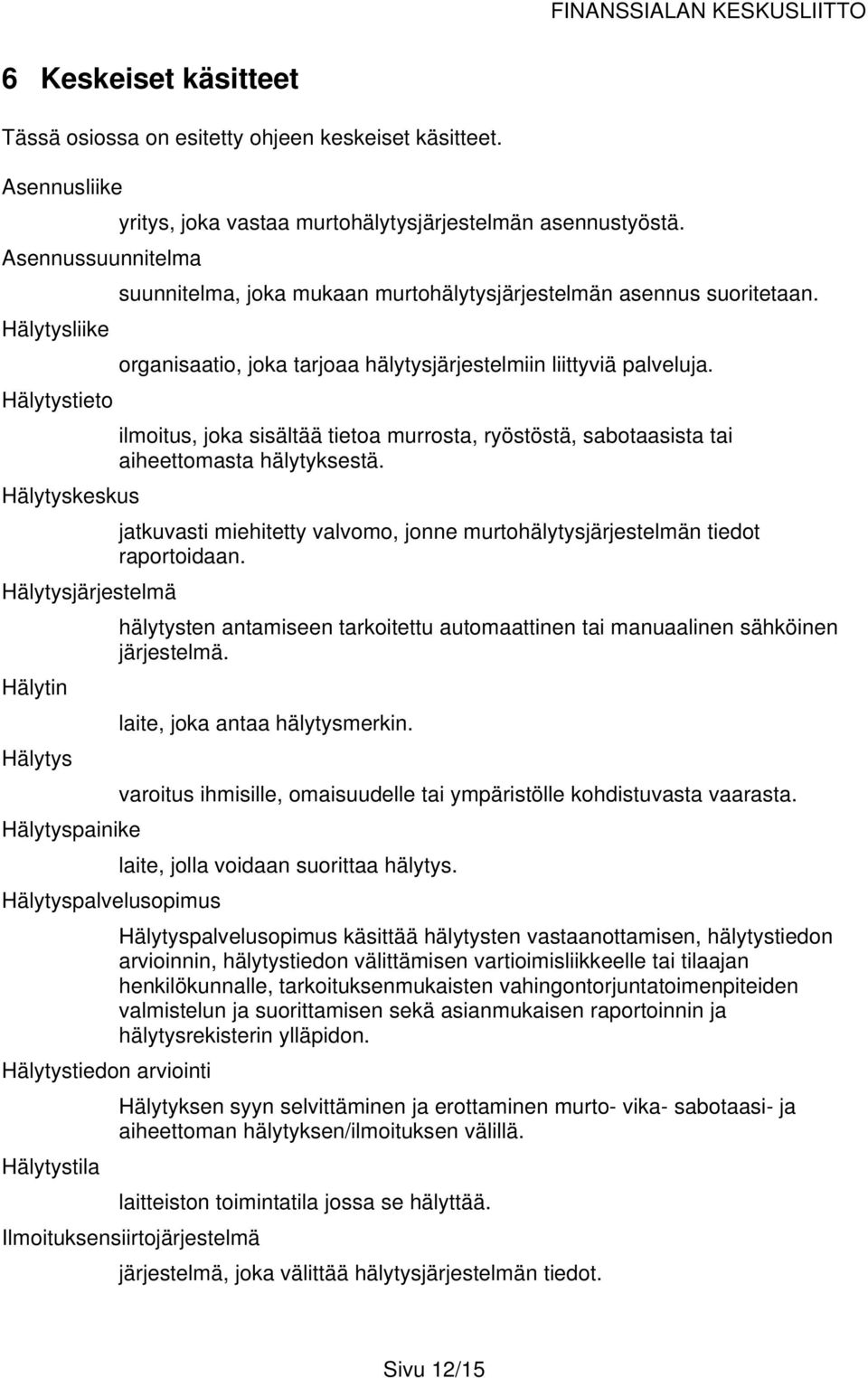 FINANSSIALAN KESKUSLIITTO

6 Keskeiset käsitteet

Tässä osiossa on esitetty ohjeen keskeiset käsitteet.

Asennusliike

yritys, joka vastaa murtohälytysjärjestelmän asennustyöstä.

Asennussuunnitelma

suunnitelma, joka mukaan murtohälytysjärjestelmän asennus suoritetaan.

Hälytysliike

organisaatio, joka tarjoaa hälytysjärjestelmiin liittyviä palveluja.

Hälytystieto

ilmoitus, joka sisältää tietoa murrosta, ryöstöstä, sabotaasista tai aiheettomasta hälytyksestä.

Hälytyskeskus

jatkuvasti miehitetty valvomo, jonne murtohälytysjärjestelmän tiedot raportoidaan.

Hälytysjärjestelmä

hälytysten antamiseen tarkoitettu automaattinen tai manuaalinen sähköinen järjestelmä.

Hälytin

laite, joka antaa hälytysmerkin.

Hälytys

varoitus ihmisille, omaisuudelle tai ympäristölle kohdistuvasta vaarasta.

Hälytyspainike

laite, jolla voidaan suorittaa hälytys.

Hälytyspalvelusopimus

Hälytyspalvelusopimus käsittää hälytysten vastaanottamisen, hälytystiedon arvioinnin, hälytystiedon välittämisen vartioimisliikkeelle tai tilaajan henkilökunnalle, tarkoituksenmukaisten vahingontorjuntatoimenpiteiden valmistelun ja suorittamisen sekä asianmukaisen raportoinnin ja hälytysrekisterin ylläpidon.

Hälytystiedon arviointi

Hälytyksen syyn selvittäminen ja erottaminen murto- vika- sabotaasi- ja aiheettoman hälytyksen/ilmoituksen välillä.

Hälytystila

laitteiston toimintatila jossa se hälyttää.

Ilmoituksensiirtojärjestelmä

järjestelmä, joka välittää hälytysjärjestelmän tiedot.

Sivu 12/15